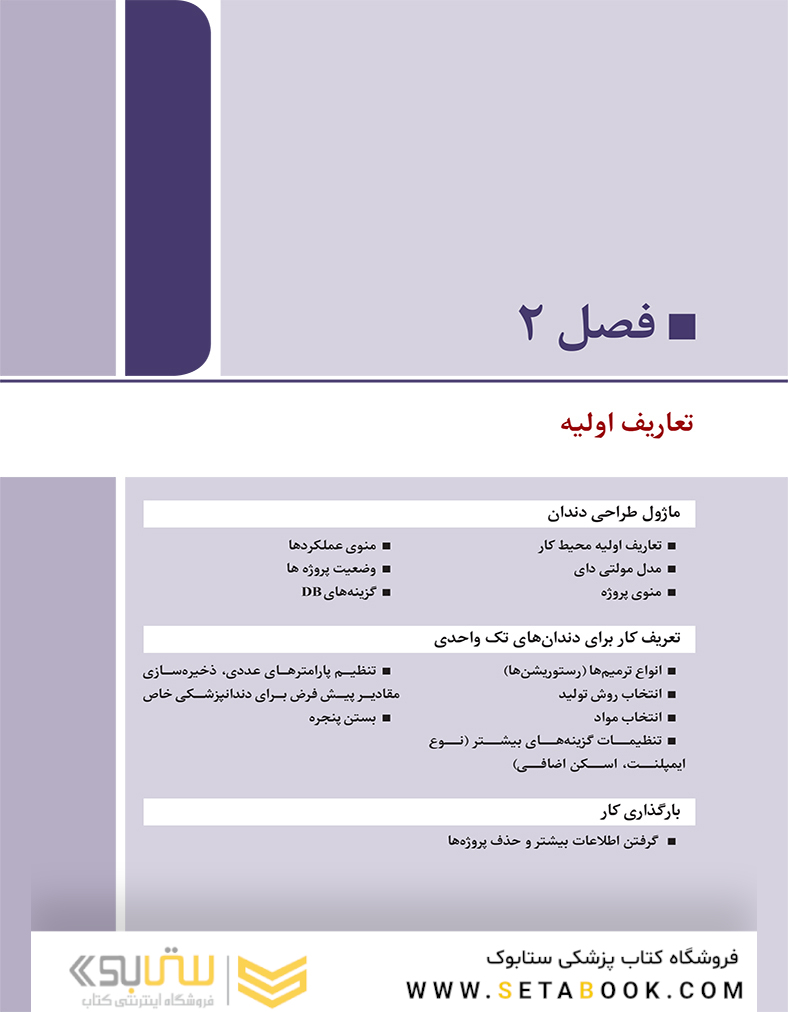 ■ فصل ۲

تعاریف اولیه

ماژول طراحی دندان

■ تعاریف اولیه محیط کار
■ مدل مولتی دای
■ منوی پروژه

■ منوی عملکردها
■ وضعیت پروژه ها
■ گزینه‌های DB

تعریف کار برای دندان‌های تک واحدی

■ انواع ترمیم‌ها (رستوریشن‌ها)
■ انتخاب روش تولید
■ انتخاب مواد
■ تنظیمات گزینه‌های بیشتر (نوع ایمپلنت، اسکن اضافی)

■ تنظیم پارامترهای عددی، ذخیره‌سازی مقادیر پیش فرض برای دندانپزشکی خاص
■ بستن پنجره

بارگذاری کار

■ گرفتن اطلاعات بیشتر و حذف پروژه‌ها

فروشگاه کتاب پزشکی ستابوک
WWW.SETABOOK.COM

ستابوک
فروشگاه اینترنتی کتاب